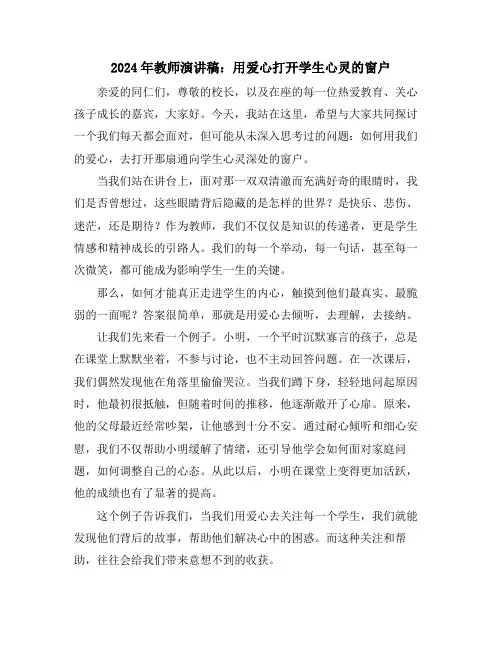 2024年教师演讲稿：用爱心打开学生心灵的窗户

亲爱的同仁们，尊敬的校长，以及在座的每一位热爱教育、关心孩子成长的嘉宾，大家好。今天，我站在这里，希望与大家共同探讨一个我们每天都会面对，但可能从未深入思考过的问题：如何用我们的爱心，去打开那扇通向学生心灵深处的窗户。

当我们站在讲台上，面对那一双双清澈而充满好奇的眼睛时，我们是否曾想过，这些眼睛背后隐藏的是怎样的世界？是快乐、悲伤、迷茫，还是期待？作为教师，我们不仅仅是知识的传递者，更是学生情感和精神成长的引路人。我们的每一个举动，每一句话，甚至每一次微笑，都可能成为影响学生一生的关键。

那么，如何才能真正走进学生的内心，触摸到他们最真实、最脆弱的一面呢？答案很简单，那就是用爱心去倾听，去理解，去接纳。

让我们先来看一个例子。小明，一个平时沉默寡言的孩子，总是在课堂上默默坐着，不参与讨论，也不主动回答问题。在一次课后，我们偶然发现他在角落里偷偷哭泣。当我们蹲下身，轻轻地问起原因时，他最初很抵触，但随着时间的推移，他逐渐敞开了心扉。原来，他的父母最近经常吵架，让他感到十分不安。通过耐心倾听和细心安慰，我们不仅帮助小明缓解了情绪，还引导他学会如何面对家庭问题，如何调整自己的心态。从此以后，小明在课堂上变得更加活跃，他的成绩也有了显著的提高。

这个例子告诉我们，当我们用爱心去关注每一个学生，我们就能发现他们背后的故事，帮助他们解决心中的困惑。而这种关注和帮助，往往会给我们带来意想不到的收获。